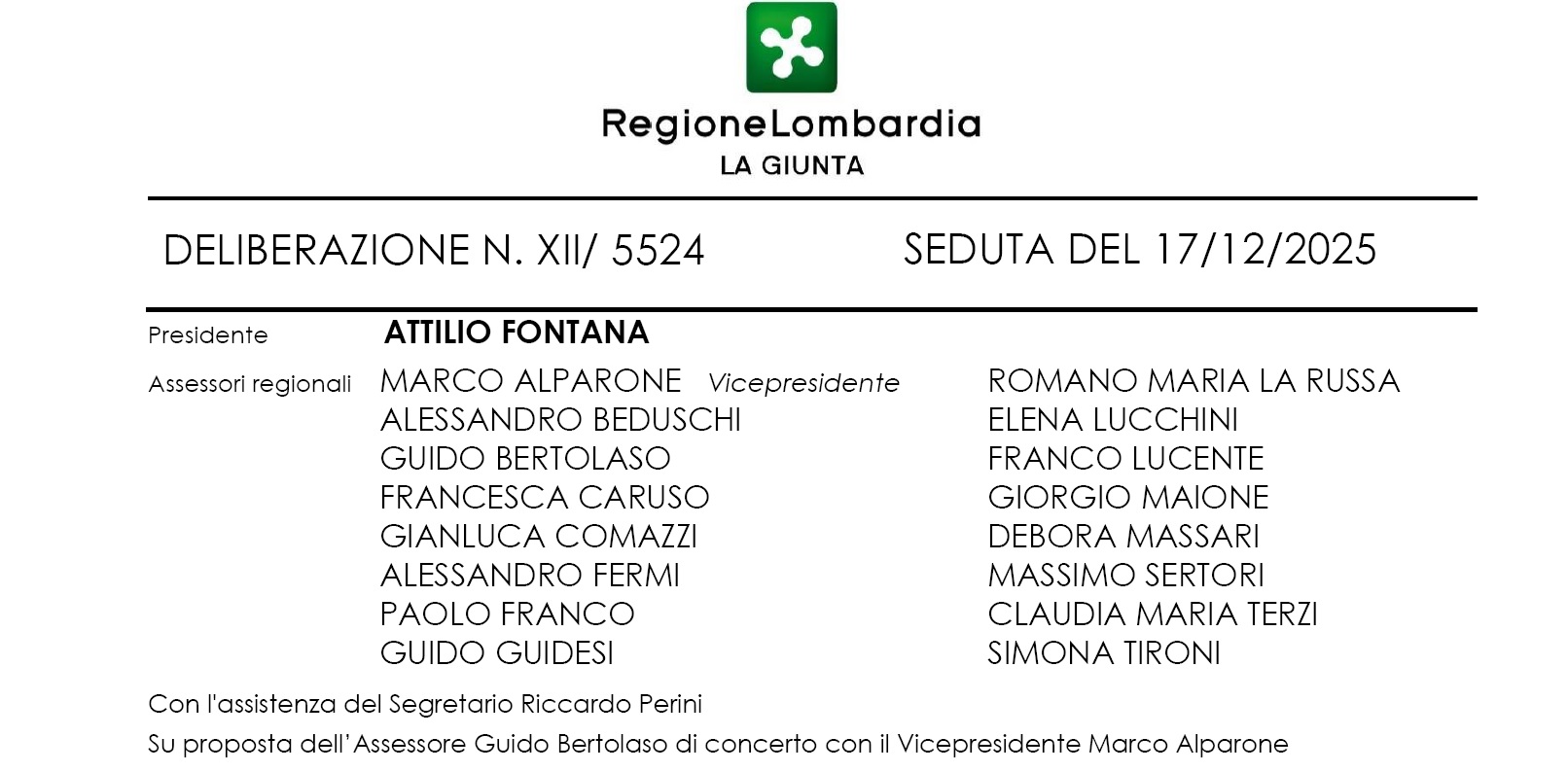 RegioneLombardia
LA GIUNTA

DELIBERAZIONE N. XII/ 5524

SEDUTA DEL 17/12/2025

Presidente
ATTILIO FONTANA

Assessori regionali
MARCO ALPARONE Vicepresidente
ALESSANDRO BEDUSCHI
GUIDO BERTOLASO
FRANCESCA CARUSO
GIANLUCA COMAZZI
ALESSANDRO FERMI
PAOLO FRANCO
GUIDO GUIDESI

ROMANO MARIA LA RUSSA
ELENA LUCCHINI
FRANCO LUCENTE
GIORGIO MAIONE
DEBORA MASSARI
MASSIMO SERTORI
CLAUDIA MARIA TERZI
SIMONA TIRONI

Con l'assistenza del Segretario Riccardo Perini

Su proposta dell'Assessore Guido Bertolaso di concerto con il Vicepresidente Marco Alparone